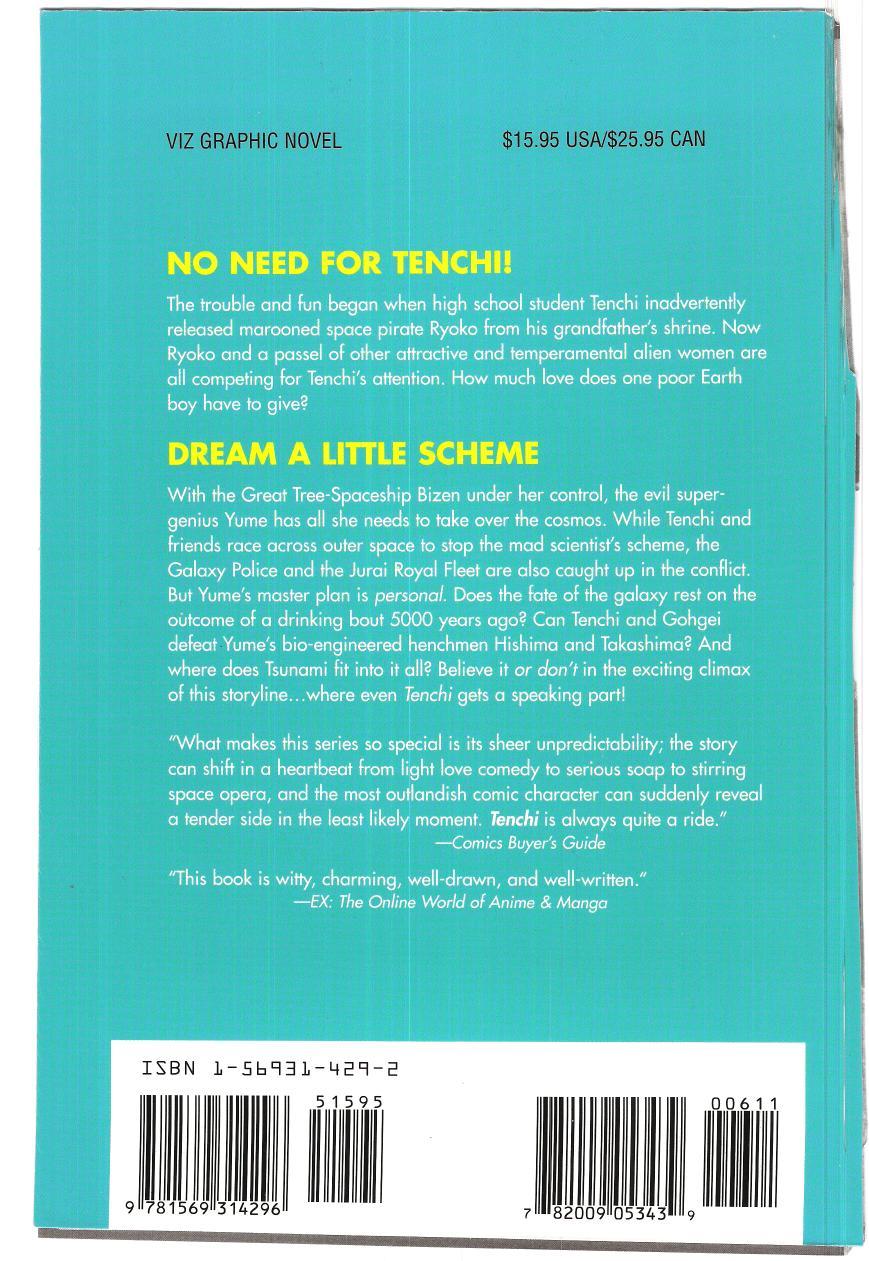 VIZ GRAPHIC NOVEL

$15.95 USA/$25.95 CAN

NO NEED FOR TENCHI!

The trouble and fun began when high school student Tenchi inadvertently released marooned space pirate Ryoko from his grandfather's shrine. Now Ryoko and a passel of other attractive and temperamental alien women are all competing for Tenchi's attention. How much love does one poor Earth boy have to give?

DREAM A LITTLE SCHEME

With the Great Tree-Spaceship Bizen under her control, the evil super-genius Yume has all she needs to take over the cosmos. While Tenchi and friends race across outer space to stop the mad scientist's scheme, the Galaxy Police and the Jurai Royal Fleet are also caught up in the conflict. But Yume's master plan is personal. Does the fate of the galaxy rest on the outcome of a drinking bout 5000 years ago? Can Tenchi and Gohgei defeat Yume's bio-engineered henchmen Hishima and Takashima? And where does Tsunami fit into it all? Believe it or don't in the exciting climax of this storyline...where even Tenchi gets a speaking part!

"What makes this series so special is its sheer unpredictability; the story can shift in a heartbeat from light love comedy to serious soap to stirring space opera, and the most outlandish comic character can suddenly reveal a tender side in the least likely moment. Tenchi is always quite a ride."
—Comics Buyer's Guide

"This book is witty, charming, well-drawn, and well-written."
—EX: The Online World of Anime & Manga

ISBN 1-56931-429-2

51595

9 781569 314296

00611

7 82009 05343 9